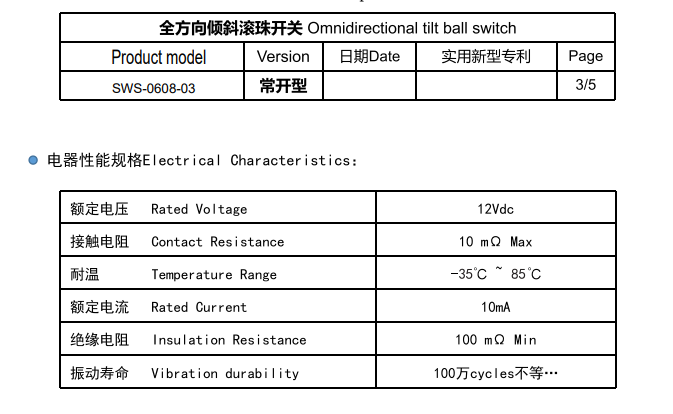 | 全方向倾斜滚珠开关 Omnidirectional tilt ball switch | | | | |
|---|---|---|---|---|
| Product model | Version | 日期Date | 实用新型专利 | Page |
| SWS-0608-03 | 常开型 | | | 3/5 |

电器性能规格Electrical Characteristics:

| 额定电压 Rated Voltage | 12Vdc |
|---|---|
| 接触电阻 Contact Resistance | 10 mΩ Max |
| 耐温 Temperature Range | -35℃ ~ 85℃ |
| 额定电流 Rated Current | 10mA |
| 绝缘电阻 Insulation Resistance | 100 mΩ Min |
| 振动寿命 Vibration durability | 100万cycles不等… |